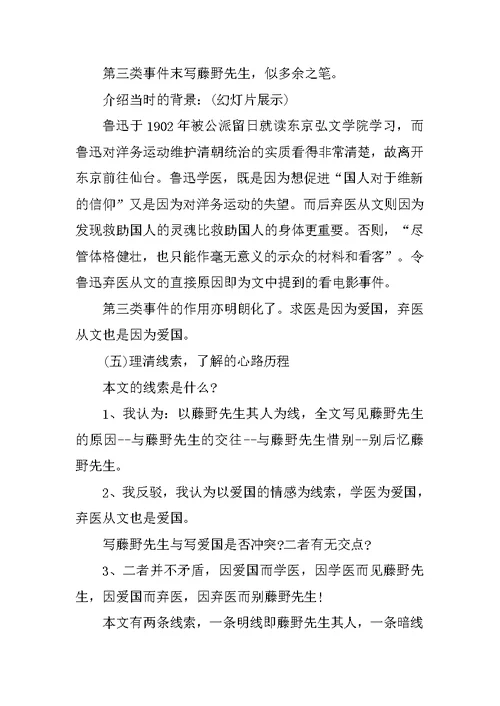 第三类事件末写藤野先生，似多余之笔。

介绍当时的背景：(幻灯片展示)

鲁迅于 1902 年被公派留日就读东京弘文学院学习，而鲁迅对洋务运动维护清朝统治的实质看得非常清楚，故离开东京前往仙台。鲁迅学医，既是因为想促进“国人对于维新的信仰”又是因为对洋务运动的失望。而后弃医从文则因为发现救助国人的灵魂比救助国人的身体更重要。否则，“尽管体格健壮，也只能作毫无意义的示众的材料和看客”。令鲁迅弃医从文的直接原因即为文中提到的看电影事件。

第三类事件的作用亦明朗化了。求医是因为爱国，弃医从文也是因为爱国。

(五)理清线索，了解的心路历程

本文的线索是什么?

1、我认为：以藤野先生其人为线，全文写见藤野先生的原因--与藤野先生的交往--与藤野先生惜别--别后忆藤野先生。

2、我反驳，我认为以爱国的情感为线索，学医为爱国，弃医从文也是爱国。

写藤野先生与写爱国是否冲突?二者有无交点?

3、二者并不矛盾，因爱国而学医，因学医而见藤野先生，因爱国而弃医，因弃医而别藤野先生!

本文有两条线索，一条明线即藤野先生其人，一条暗线